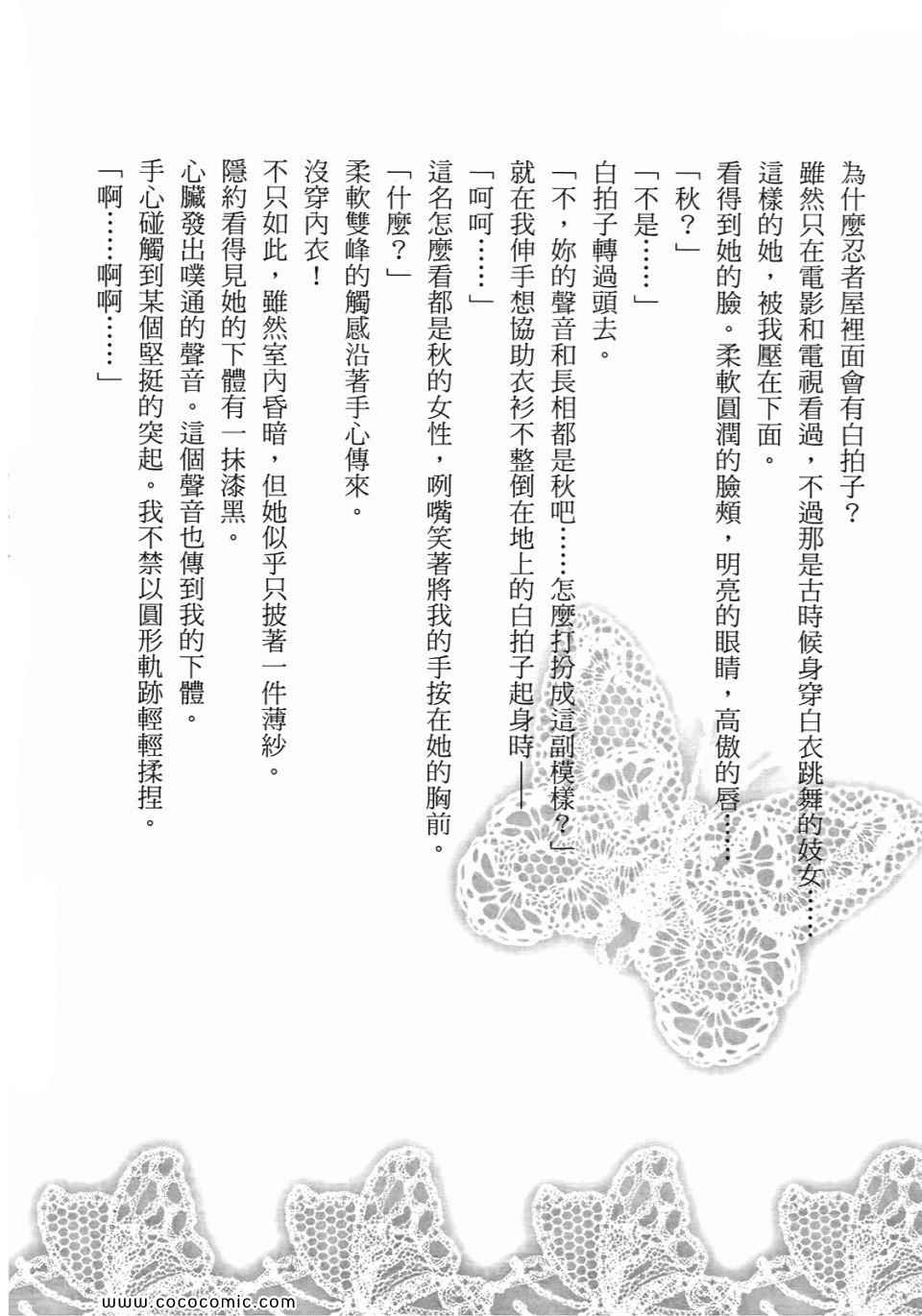 為什麼忍者屋裡面會有白拍子？

雖然只在電影和電視看過，不過那是古時候身穿白衣跳舞的妓女……

這樣的她，被我壓在下面。

看得到她的臉。柔軟圓潤的臉頰，明亮的眼睛，高傲的唇……

「秋？」

「不是……」

白拍子轉過頭去。

「不，妳的聲音和長相都是秋吧……怎麼打扮成這副模樣？」

就在我伸手想協助衣衫不整倒在地上的白拍子起身時——

「呵呵……」

這名怎麼看都是秋的女性，咧嘴笑著將我的手按在她的胸前。

「什麼？」

柔軟雙峰的觸感沿著手心傳來。

沒穿內衣！

不只如此，雖然室內昏暗，但她似乎只披著一件薄紗。

隱約看得見她的下體有一抹漆黑。

心臟發出噗通的聲音。這個聲音也傳到我的下體。

手心碰觸到某個堅挺的突起。我不禁以圓形軌跡輕輕揉捏。

「啊……啊啊……」

www.cococomic.com